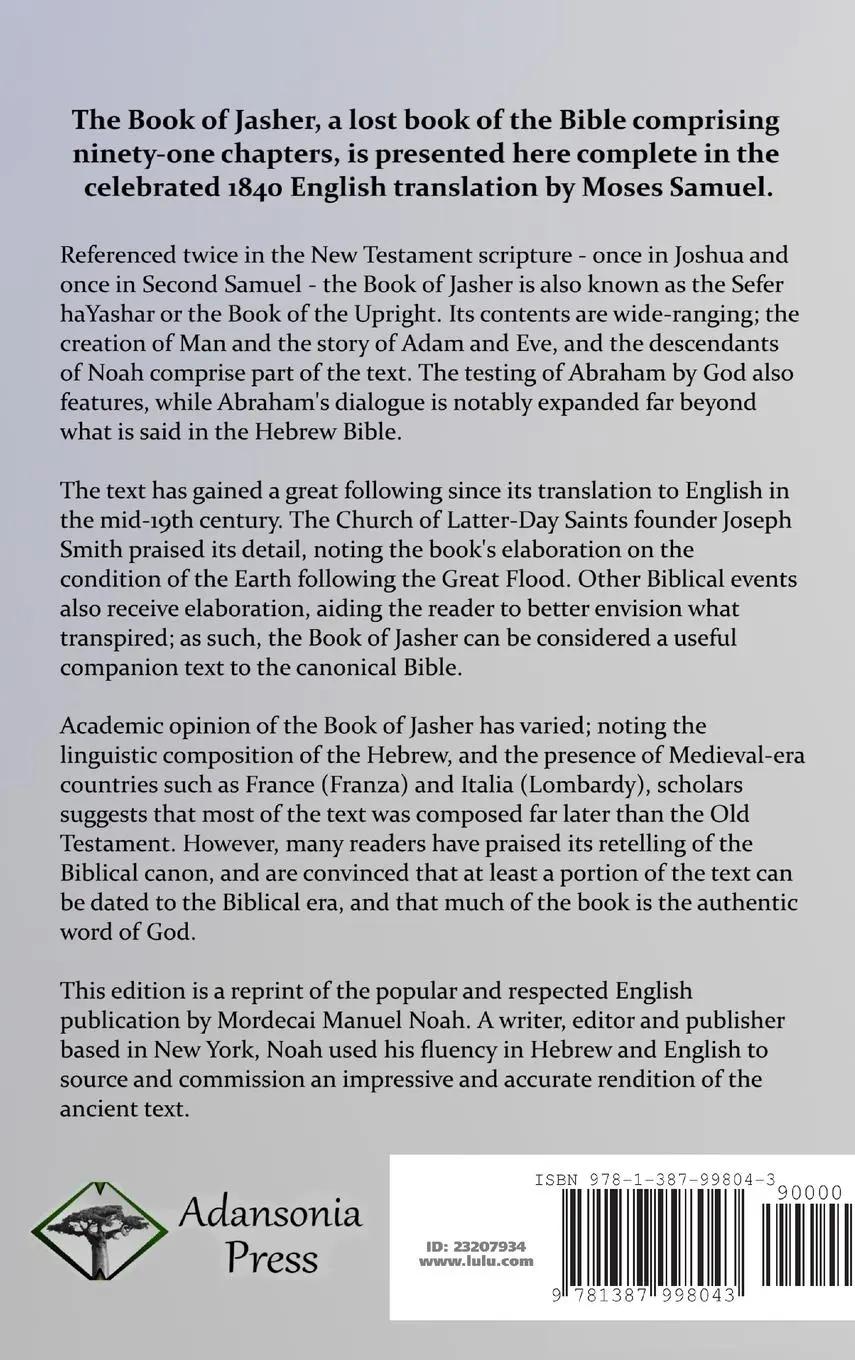 The Book of Jasher, a lost book of the Bible comprising ninety-one chapters, is presented here complete in the celebrated 1840 English translation by Moses Samuel.

Referenced twice in the New Testament scripture - once in Joshua and once in Second Samuel - the Book of Jasher is also known as the Sefer haYashar or the Book of the Upright. Its contents are wide-ranging; the creation of Man and the story of Adam and Eve, and the descendants of Noah comprise part of the text. The testing of Abraham by God also features, while Abraham's dialogue is notably expanded far beyond what is said in the Hebrew Bible.

The text has gained a great following since its translation to English in the mid-19th century. The Church of Latter-Day Saints founder Joseph Smith praised its detail, noting the book's elaboration on the condition of the Earth following the Great Flood. Other Biblical events also receive elaboration, aiding the reader to better envision what transpired; as such, the Book of Jasher can be considered a useful companion text to the canonical Bible.

Academic opinion of the Book of Jasher has varied; noting the linguistic composition of the Hebrew, and the presence of Medieval-era countries such as France (Franza) and Italia (Lombardy), scholars suggests that most of the text was composed far later than the Old Testament. However, many readers have praised its retelling of the Biblical canon, and are convinced that at least a portion of the text can be dated to the Biblical era, and that much of the book is the authentic word of God.

This edition is a reprint of the popular and respected English publication by Mordecai Manuel Noah. A writer, editor and publisher based in New York, Noah used his fluency in Hebrew and English to source and commission an impressive and accurate rendition of the ancient text.

Adansonia
Press

ISBN 978-1-387-99804-3

90000

ID: 23207934
www.lulu.com

9 781387 998043